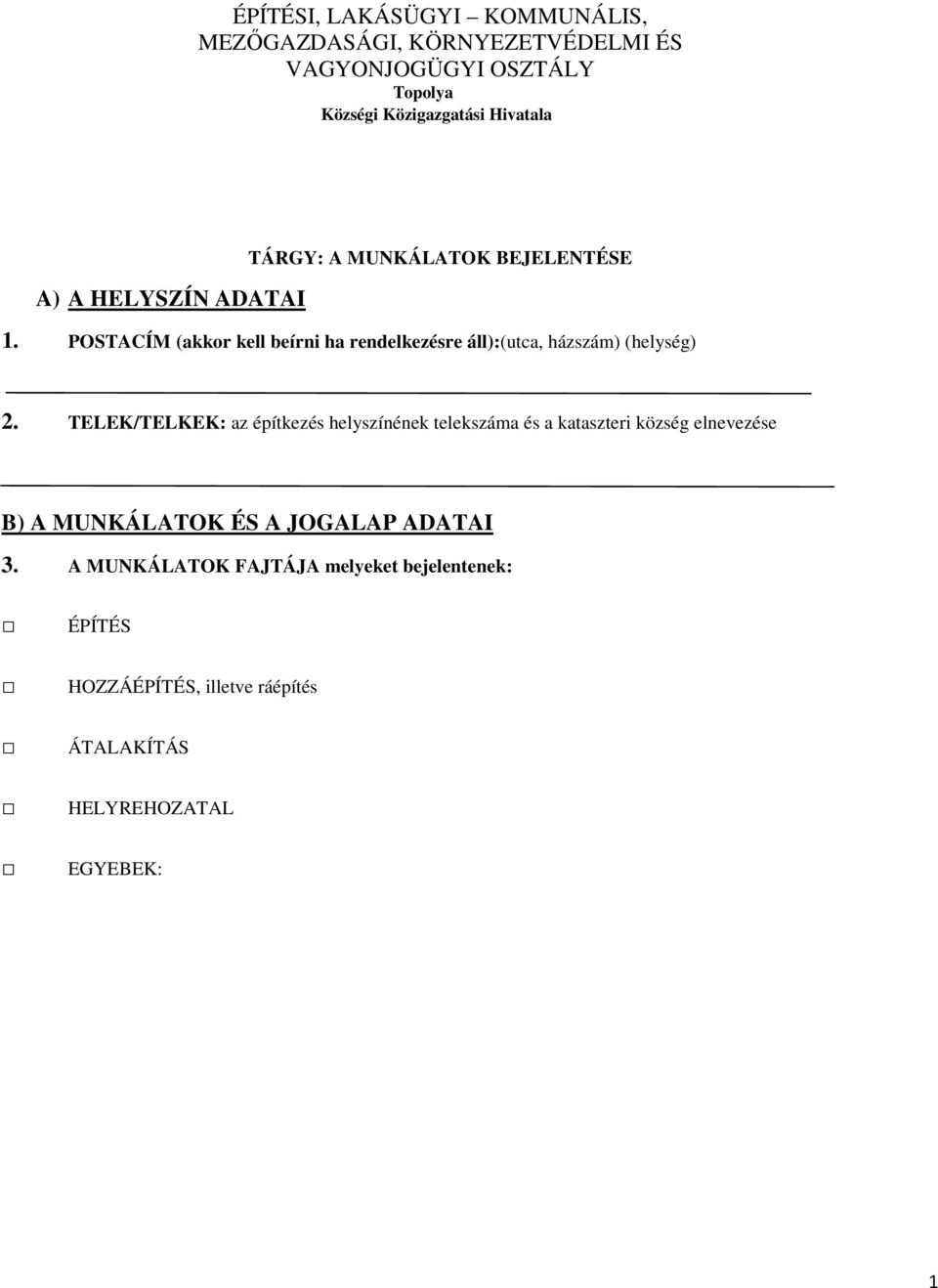 ÉPÍTÉSI, LAKÁSÜGYI – KOMMUNÁLIS, MEZŐGAZDASÁGI, KÖRNYEZETVÉDELMI ÉS VAGYONJOGÜGYI OSZTÁLY
Topolya
Községi Közigazgatási Hivatala

TÁRGY: A MUNKÁLATOK BEJELENTÉSE

A) A HELYSZÍN ADATAI

1. POSTACÍM (akkor kell beírni ha rendelkezésre áll):(utca, házszám) (helység)

2. TELEK/TELKEK: az építkezés helyszínének telekszáma és a kataszteri község elnevezése

B) A MUNKÁLATOK ÉS A JOGALAP ADATAI

3. A MUNKÁLATOK FAJTÁJA melyeket bejelentenek:

□ ÉPÍTÉS

□ HOZZÁÉPÍTÉS, illetve ráépítés

□ ÁTALAKÍTÁS

□ HELYREHOZATAL

□ EGYEBEK:

1